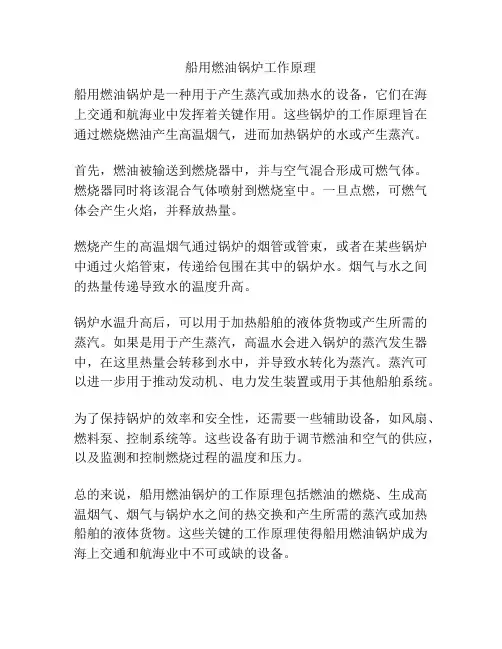 船用燃油锅炉工作原理

船用燃油锅炉是一种用于产生蒸汽或加热水的设备，它们在海上交通和航海业中发挥着关键作用。这些锅炉的工作原理旨在通过燃烧燃油产生高温烟气，进而加热锅炉的水或产生蒸汽。

首先，燃油被输送到燃烧器中，并与空气混合形成可燃气体。燃烧器同时将该混合气体喷射到燃烧室中。一旦点燃，可燃气体会产生火焰，并释放热量。

燃烧产生的高温烟气通过锅炉的烟管或管束，或者在某些锅炉中通过火焰管束，传递给包围在其中的锅炉水。烟气与水之间的热量传递导致水的温度升高。

锅炉水温升高后，可以用于加热船舶的液体货物或产生所需的蒸汽。如果是用于产生蒸汽，高温水会进入锅炉的蒸汽发生器中，在这里热量会转移到水中，并导致水转化为蒸汽。蒸汽可以进一步用于推动发动机、电力发生装置或用于其他船舶系统。

为了保持锅炉的效率和安全性，还需要一些辅助设备，如风扇、燃料泵、控制系统等。这些设备有助于调节燃油和空气的供应，以及监测和控制燃烧过程的温度和压力。

总的来说，船用燃油锅炉的工作原理包括燃油的燃烧、生成高温烟气、烟气与锅炉水之间的热交换和产生所需的蒸汽或加热船舶的液体货物。这些关键的工作原理使得船用燃油锅炉成为海上交通和航海业中不可或缺的设备。